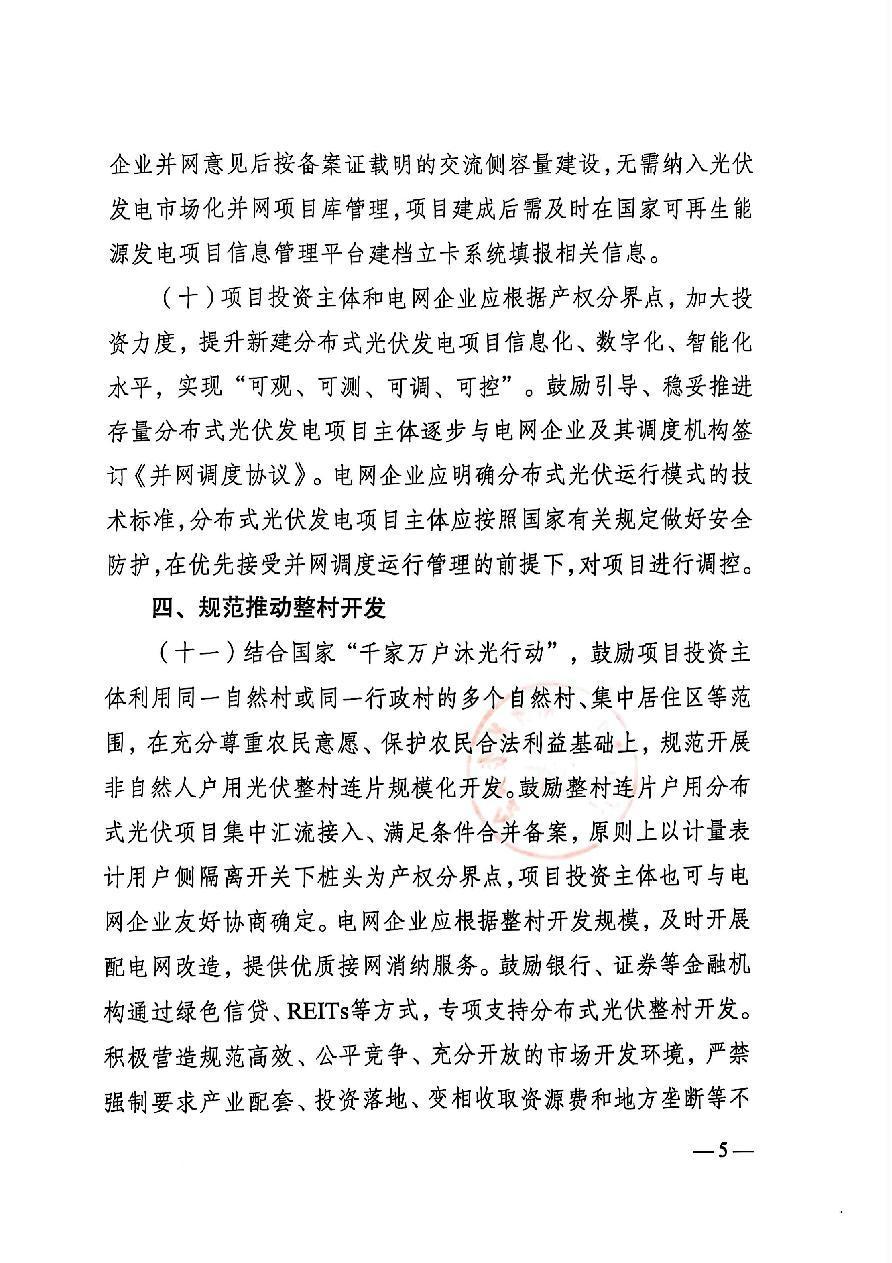 企业并网意见后按备案证载明的交流侧容量建设，无需纳入光伏发电市场化并网项目库管理，项目建成后需及时在国家可再生能源发电项目信息管理平台建档立卡系统填报相关信息。

（十）项目投资主体和电网企业应根据产权分界点，加大投资力度，提升新建分布式光伏发电项目信息化、数字化、智能化水平，实现“可观、可测、可调、可控”。鼓励引导、稳妥推进存量分布式光伏发电项目主体逐步与电网企业及其调度机构签订《并网调度协议》。电网企业应明确分布式光伏运行模式的技术标准，分布式光伏发电项目主体应按照国家有关规定做好安全防护，在优先接受并网调度运行管理的前提下，对项目进行调控。

四、规范推动整村开发

（十一）结合国家“千家万户沐光行动”，鼓励项目投资主体利用同一自然村或同一行政村的多个自然村、集中居住区等范围，在充分尊重农民意愿、保护农民合法利益基础上，规范开展非自然人户用光伏整村连片规模化开发。鼓励整村连片户用分布式光伏项目集中汇流接入、满足条件合并备案，原则上以计量表计用户侧隔离开关下桩头为产权分界点，项目投资主体也可与电网企业友好协商确定。电网企业应根据整村开发规模，及时开展配电网改造，提供优质接网消纳服务。鼓励银行、证券等金融机构通过绿色信贷、REITs等方式，专项支持分布式光伏整村开发。积极营造规范高效、公平竞争、充分开放的市场开发环境，严禁强制要求产业配套、投资落地、变相收取资源费和地方垄断等不

—5—